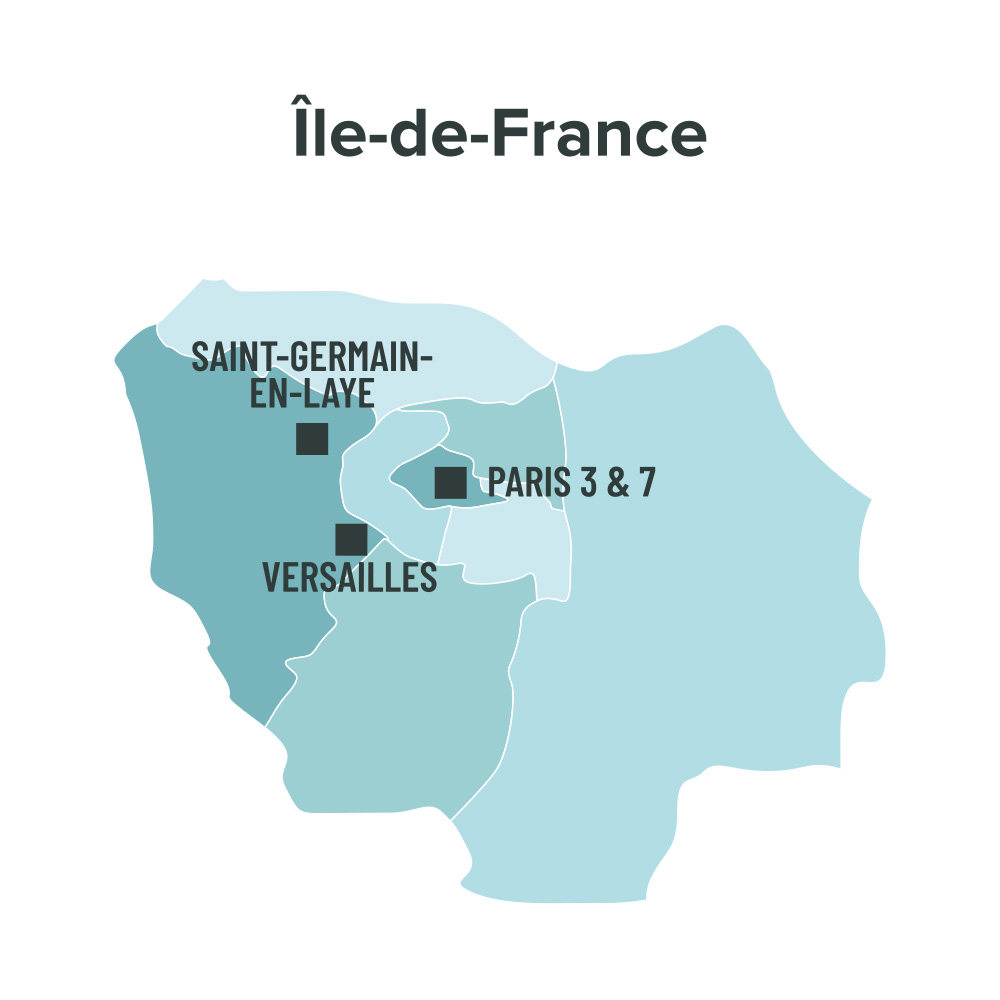 Île-de-France

SAINT-GERMAIN-EN-LAYE

PARIS 3 & 7

VERSAILLES